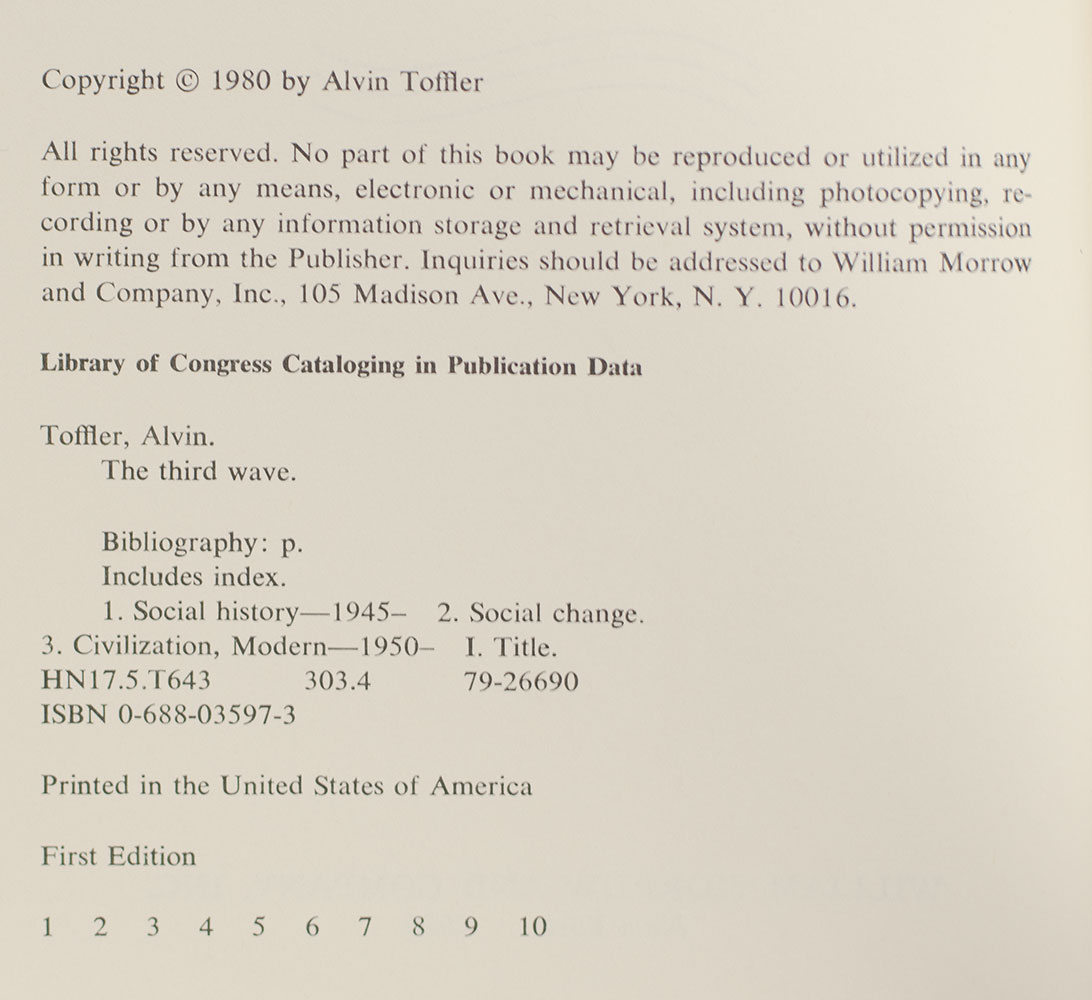 Copyright © 1980 by Alvin Toffler

All rights reserved. No part of this book may be reproduced or utilized in any form or by any means, electronic or mechanical, including photocopying, recording or by any information storage and retrieval system, without permission in writing from the Publisher. Inquiries should be addressed to William Morrow and Company, Inc., 105 Madison Ave., New York, N. Y. 10016.

Library of Congress Cataloging in Publication Data

Toffler, Alvin.
The third wave.

Bibliography: p.
Includes index.
1. Social history—1945– 2. Social change.
3. Civilization, Modern—1950– I. Title.
HN17.5.T643 303.4 79-26690
ISBN 0-688-03597-3

Printed in the United States of America

First Edition

1 2 3 4 5 6 7 8 9 10